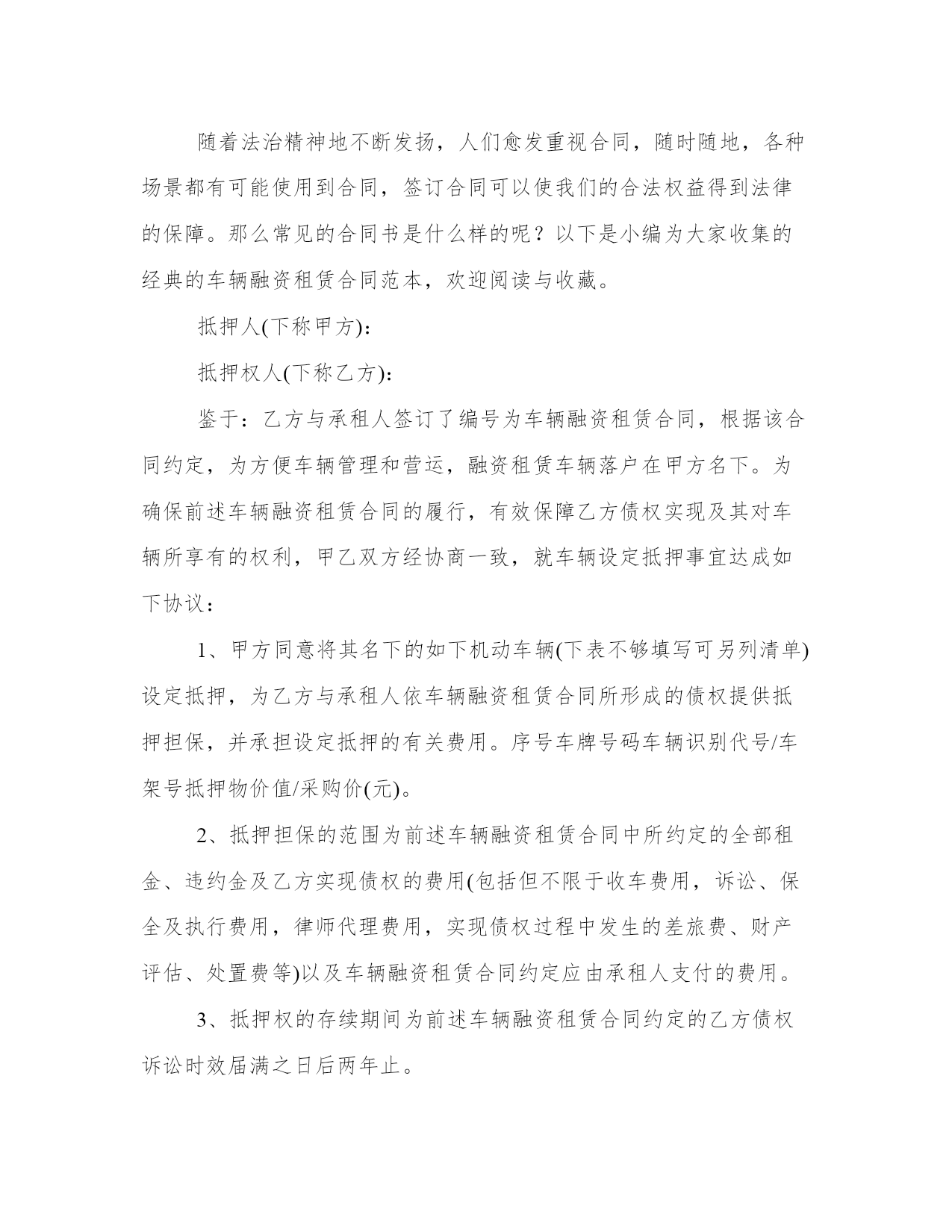 随着法治精神地不断发扬，人们愈发重视合同，随时随地，各种场景都有可能使用到合同，签订合同可以使我们的合法权益得到法律的保障。那么常见的合同书是什么样的呢？以下是小编为大家收集的经典的车辆融资租赁合同范本，欢迎阅读与收藏。

抵押人(下称甲方)：

抵押权人(下称乙方)：

鉴于：乙方与承租人签订了编号为车辆融资租赁合同，根据该合同约定，为方便车辆管理和营运，融资租赁车辆落户在甲方名下。为确保前述车辆融资租赁合同的履行，有效保障乙方债权实现及其对车辆所享有的权利，甲乙双方经协商一致，就车辆设定抵押事宜达成如下协议：

1、甲方同意将其名下的如下机动车辆(下表不够填写可另列清单)设定抵押，为乙方与承租人依车辆融资租赁合同所形成的债权提供抵押担保，并承担设定抵押的有关费用。序号车牌号码车辆识别代号/车架号抵押物价值/采购价(元)。

2、抵押担保的范围为前述车辆融资租赁合同中所约定的全部租金、违约金及乙方实现债权的费用(包括但不限于收车费用，诉讼、保全及执行费用，律师代理费用，实现债权过程中发生的差旅费、财产评估、处置费等)以及车辆融资租赁合同约定应由承租人支付的费用。

3、抵押权的存续期间为前述车辆融资租赁合同约定的乙方债权诉讼时效届满之日后两年止。